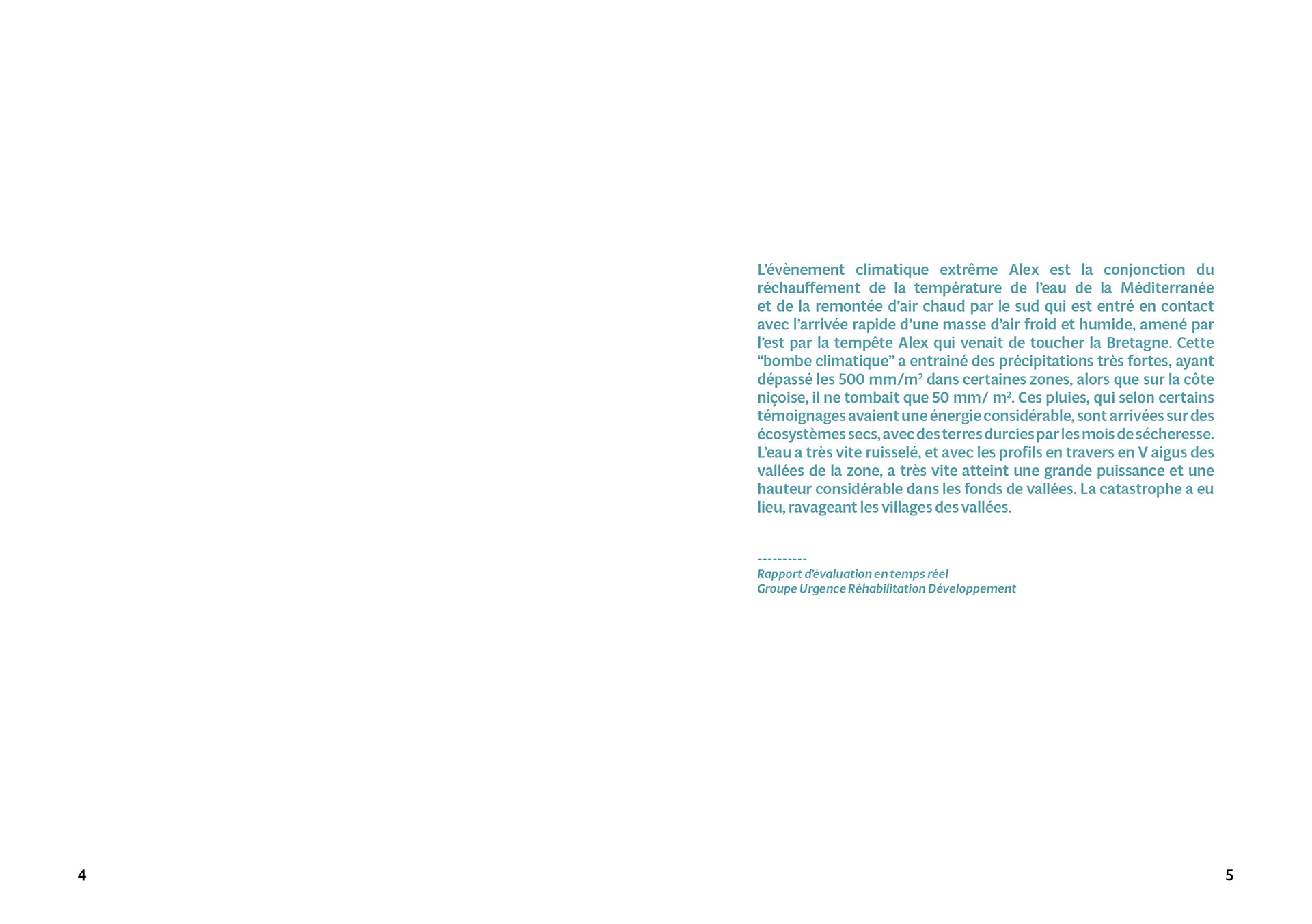 L'évènement climatique extrême Alex est la conjonction du réchauffement de la température de l'eau de la Méditerranée et de la remontée d'air chaud par le sud qui est entré en contact avec l'arrivée rapide d'une masse d'air froid et humide, amené par l'est par la tempête Alex qui venait de toucher la Bretagne. Cette "bombe climatique" a entrainé des précipitations très fortes, ayant dépassé les 500 mm/m$^2$ dans certaines zones, alors que sur la côte niçoise, il ne tombait que 50 mm/ m$^2$. Ces pluies, qui selon certains témoignages avaient une énergie considérable, sont arrivées sur des écosystèmes secs, avec des terres durcies par les mois de sécheresse. L'eau a très vite ruisselé, et avec les profils en travers en V aigus des vallées de la zone, a très vite atteint une grande puissance et une hauteur considérable dans les fonds de vallées. La catastrophe a eu lieu, ravageant les villages des vallées.

----------
Rapport d'évaluation en temps réel
Groupe Urgence Réhabilitation Développement

4

5